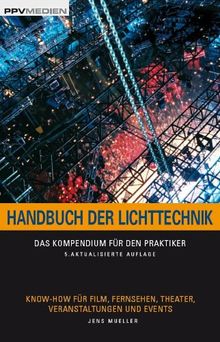 PPVMEDIEN

HANDBUCH DER LICHTTECHNIK

DAS KOMPENDIUM FÜR DEN PRAKTIKER
5.AKTUALISIERTE AUFLAGE

KNOW-HOW FÜR FILM, FERNSEHEN, THEATER, VERANSTALTUNGEN UND EVENTS

JENS MUELLER